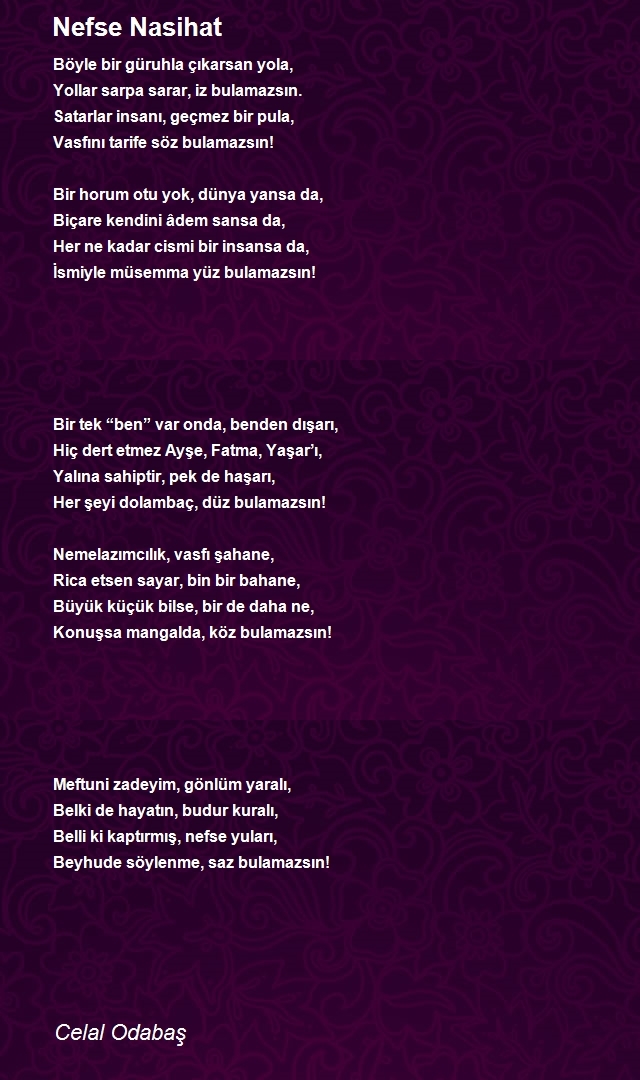 Nefse Nasihat

Böyle bir güruhla çıkarsan yola,
Yollar sarpa sarar, iz bulamazsın.
Satarlar insanı, geçmez bir pula,
Vasfını tarife söz bulamazsın!

Bir horum otu yok, dünya yansa da,
Biçare kendini âdem sansa da,
Her ne kadar cismi bir insansa da,
İsmiyle müsemma yüz bulamazsın!

Bir tek “ben” var onda, benden dışarı,
Hiç dert etmez Ayşe, Fatma, Yaşar’ı,
Yalına sahiptir, pek de haşarı,
Her şeyi dolambaç, düz bulamazsın!

Nemelazımcılık, vasfı şahane,
Rica etsen sayar, bin bir bahane,
Büyük küçük bilse, bir de daha ne,
Konuşsa mangalda, köz bulamazsın!

Meftuni zadeyim, gönlüm yaralı,
Belki de hayatın, budur kuralı,
Belli ki kaptırmış, nefse yuları,
Beyhude söylenme, saz bulamazsın!

Celal Odabaş